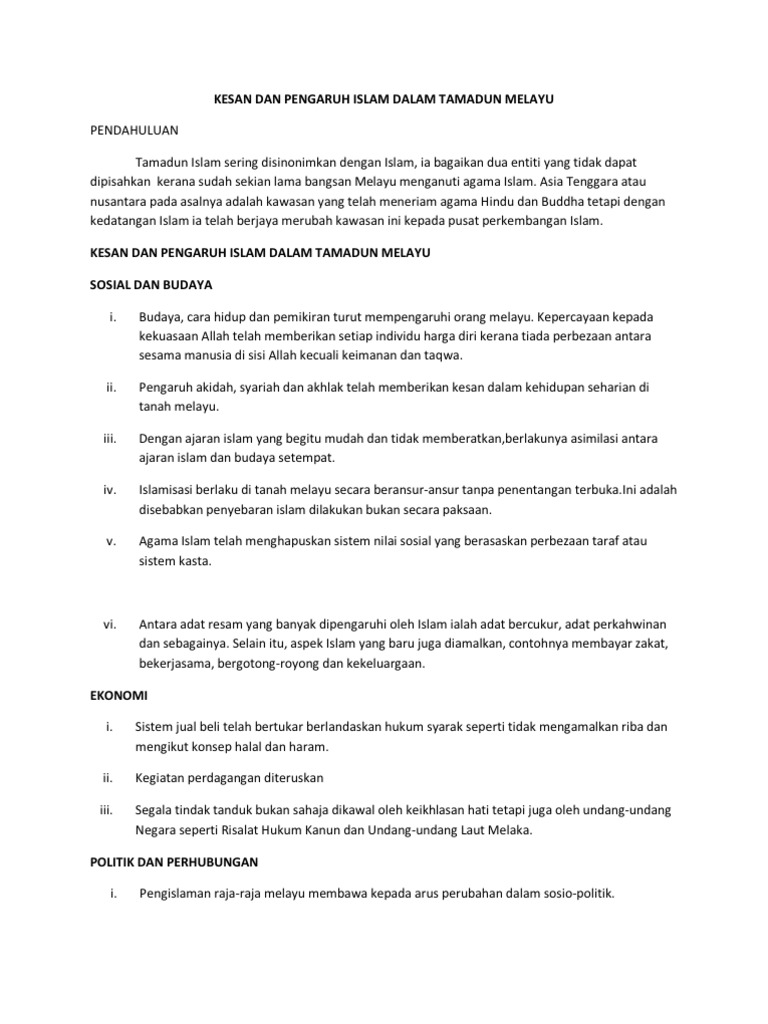 KESAN DAN PENGARUH ISLAM DALAM TAMADUN MELAYU

PENDAHULUAN

Tamadun Islam sering disinonimkan dengan Islam, ia bagaikan dua entiti yang tidak dapat dipisahkan kerana sudah sekian lama bangsan Melayu menganuti agama Islam. Asia Tenggara atau nusantara pada asalnya adalah kawasan yang telah meneriam agama Hindu dan Buddha tetapi dengan kedatangan Islam ia telah berjaya merubah kawasan ini kepada pusat perkembangan Islam.

KESAN DAN PENGARUH ISLAM DALAM TAMADUN MELAYU

SOSIAL DAN BUDAYA

i. Budaya, cara hidup dan pemikiran turut mempengaruhi orang melayu. Kepercayaan kepada kekuasaan Allah telah memberikan setiap individu harga diri kerana tiada perbezaan antara sesama manusia di sisi Allah kecuali keimanan dan taqwa.

ii. Pengaruh akidah, syariah dan akhlak telah memberikan kesan dalam kehidupan seharian di tanah melayu.

iii. Dengan ajaran islam yang begitu mudah dan tidak memberatkan,berlakunya asimilasi antara ajaran islam dan budaya setempat.

iv. Islamisasi berlaku di tanah melayu secara beransur-ansur tanpa penentangan terbuka.Ini adalah disebabkan penyebaran islam dilakukan bukan secara paksaan.

v. Agama Islam telah menghapuskan sistem nilai sosial yang berasaskan perbezaan taraf atau sistem kasta.

vi. Antara adat resam yang banyak dipengaruhi oleh Islam ialah adat bercukur, adat perkahwinan dan sebagainya. Selain itu, aspek Islam yang baru juga diamalkan, contohnya membayar zakat, bekerjasama, bergotong-royong dan kekeluargaan.

EKONOMI

i. Sistem jual beli telah bertukar berlandaskan hukum syarak seperti tidak mengamalkan riba dan mengikut konsep halal dan haram.

ii. Kegiatan perdagangan diteruskan

iii. Segala tindak tanduk bukan sahaja dikawal oleh keikhlasan hati tetapi juga oleh undang-undang Negara seperti Risalat Hukum Kanun dan Undang-undang Laut Melaka.

POLITIK DAN PERHUBUNGAN

i. Pengislaman raja-raja melayu membawa kepada arus perubahan dalam sosio-politik.